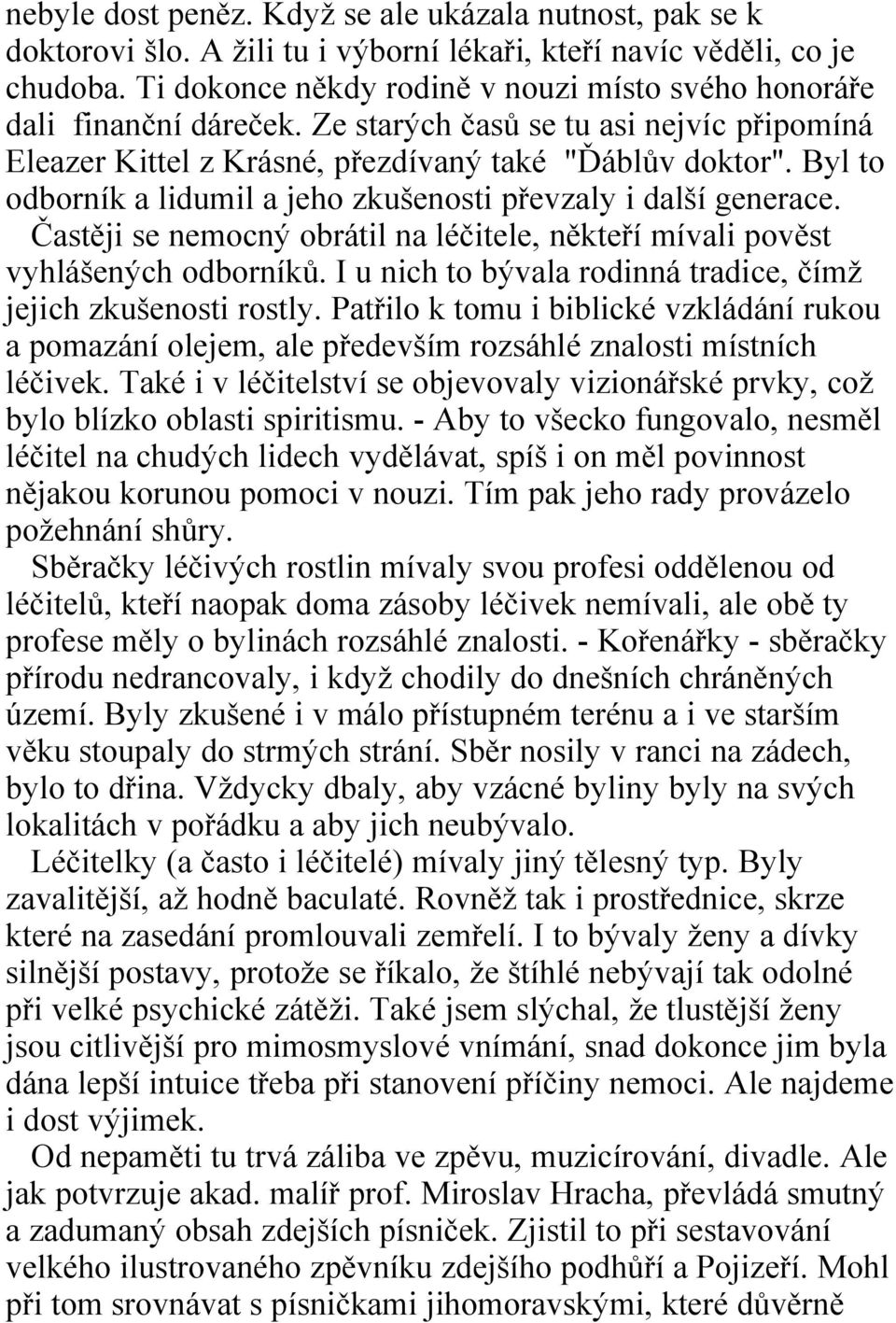 nebyle dost peněz. Když se ale ukázala nutnost, pak se k doktorovi šlo. A žili tu i výborní lékaři, kteří navíc věděli, co je chudoba. Ti dokonce někdy rodině v nouzi místo svého honoráře dali finanční dáreček. Ze starých časů se tu asi nejvíc připomíná Eleazer Kittel z Krásné, přezdívaný také "Ďáblův doktor". Byl to odborník a lidumil a jeho zkušenosti převzaly i další generace. Častěji se nemocný obrátil na léčitele, někteří mívali pověst vyhlášených odborníků. I u nich to bývala rodinná tradice, čímž jejich zkušenosti rostly. Patřilo k tomu i biblické vzkládání rukou a pomazání olejem, ale především rozsáhlé znalosti místních léčivek. Také i v léčitelství se objevovaly vizionářské prvky, což bylo blízko oblasti spiritismu. - Aby to všecko fungovalo, nesměl léčitel na chudých lidech vydělávat, spíš i on měl povinnost nějakou korunou pomoci v nouzi. Tím pak jeho rady provázelo požehnání shůry.

Sběračky léčivých rostlin mívaly svou profesi oddělenou od léčitelů, kteří naopak doma zásoby léčivek nemívali, ale obě ty profese měly o bylinách rozsáhlé znalosti. - Kořenářky - sběračky přírodu nedrancovaly, i když chodily do dnešních chráněných území. Byly zkušené i v málo přístupném terénu a i ve starším věku stoupaly do strmých strání. Sběr nosily v ranci na zádech, bylo to dřina. Vždycky dbaly, aby vzácné byliny byly na svých lokalitách v pořádku a aby jich neubývalo.

Léčitelky (a často i léčitelé) mívaly jiný tělesný typ. Byly zavalitější, až hodně baculaté. Rovněž tak i prostřednice, skrze které na zasedání promlouvali zemřelí. I to bývaly ženy a dívky silnější postavy, protože se říkalo, že štíhlé nebývají tak odolné při velké psychické zátěži. Také jsem slýchal, že tlustější ženy jsou citlivější pro mimosmyslové vnímání, snad dokonce jim byla dána lepší intuice třeba při stanovení příčiny nemoci. Ale najdeme i dost výjimek.

Od nepaměti tu trvá záliba ve zpěvu, muzicírování, divadle. Ale jak potvrzuje akad. malíř prof. Miroslav Hracha, převládá smutný a zadumaný obsah zdejších písniček. Zjistil to při sestavování velkého ilustrovaného zpěvníku zdejšího podhůří a Pojizeří. Mohl při tom srovnávat s písničkami jihomoravskými, které důvěrně